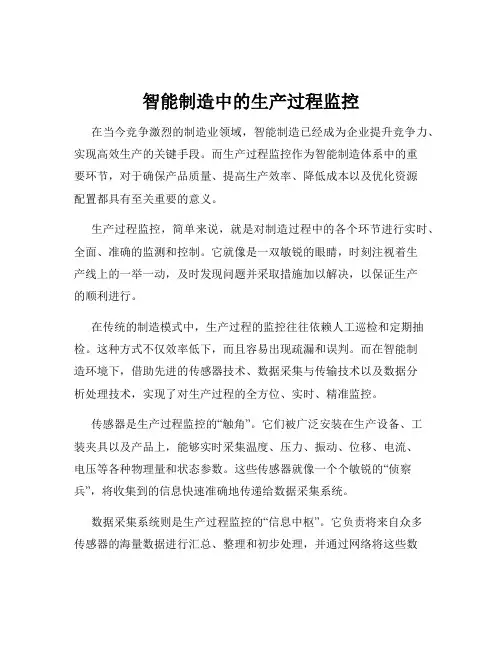 智能制造中的生产过程监控

在当今竞争激烈的制造业领域，智能制造已经成为企业提升竞争力、实现高效生产的关键手段。而生产过程监控作为智能制造体系中的重要环节，对于确保产品质量、提高生产效率、降低成本以及优化资源配置都具有至关重要的意义。

生产过程监控，简单来说，就是对制造过程中的各个环节进行实时、全面、准确的监测和控制。它就像是一双敏锐的眼睛，时刻注视着生产线上的一举一动，及时发现问题并采取措施加以解决，以保证生产的顺利进行。

在传统的制造模式中，生产过程的监控往往依赖人工巡检和定期抽检。这种方式不仅效率低下，而且容易出现疏漏和误判。而在智能制造环境下，借助先进的传感器技术、数据采集与传输技术以及数据分析处理技术，实现了对生产过程的全方位、实时、精准监控。

传感器是生产过程监控的“触角”。它们被广泛安装在生产设备、工装夹具以及产品上，能够实时采集温度、压力、振动、位移、电流、电压等各种物理量和状态参数。这些传感器就像一个个敏锐的“侦察兵”，将收集到的信息快速准确地传递给数据采集系统。

数据采集系统则是生产过程监控的“信息中枢”。它负责将来自众多传感器的海量数据进行汇总、整理和初步处理，并通过网络将这些数